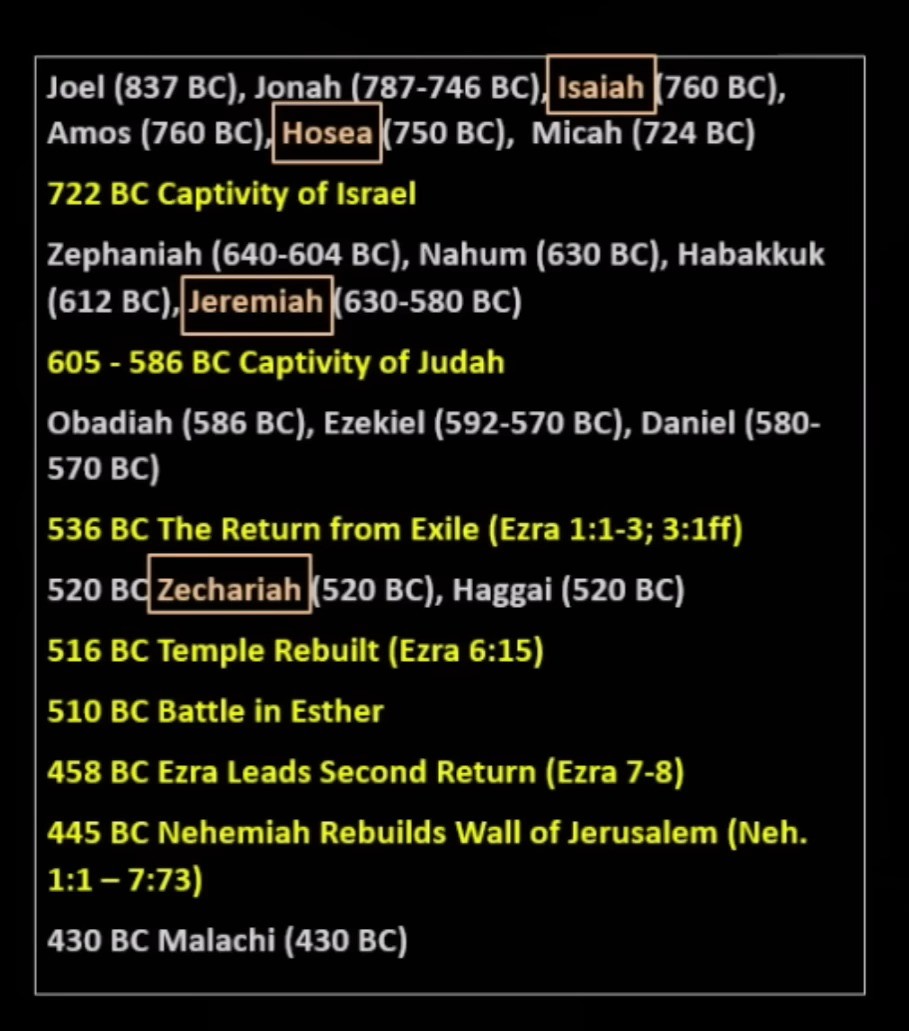 Joel (837 BC), Jonah (787-746 BC), Isaiah (760 BC), Amos (760 BC), Hosea (750 BC), Micah (724 BC)

722 BC Captivity of Israel

Zephaniah (640-604 BC), Nahum (630 BC), Habakkuk (612 BC), Jeremiah (630-580 BC)

605 - 586 BC Captivity of Judah

Obadiah (586 BC), Ezekiel (592-570 BC), Daniel (580-570 BC)

536 BC The Return from Exile (Ezra 1:1-3; 3:1ff)

520 BC Zechariah (520 BC), Haggai (520 BC)

516 BC Temple Rebuilt (Ezra 6:15)

510 BC Battle in Esther

458 BC Ezra Leads Second Return (Ezra 7-8)

445 BC Nehemiah Rebuilds Wall of Jerusalem (Neh. 1:1 – 7:73)

430 BC Malachi (430 BC)